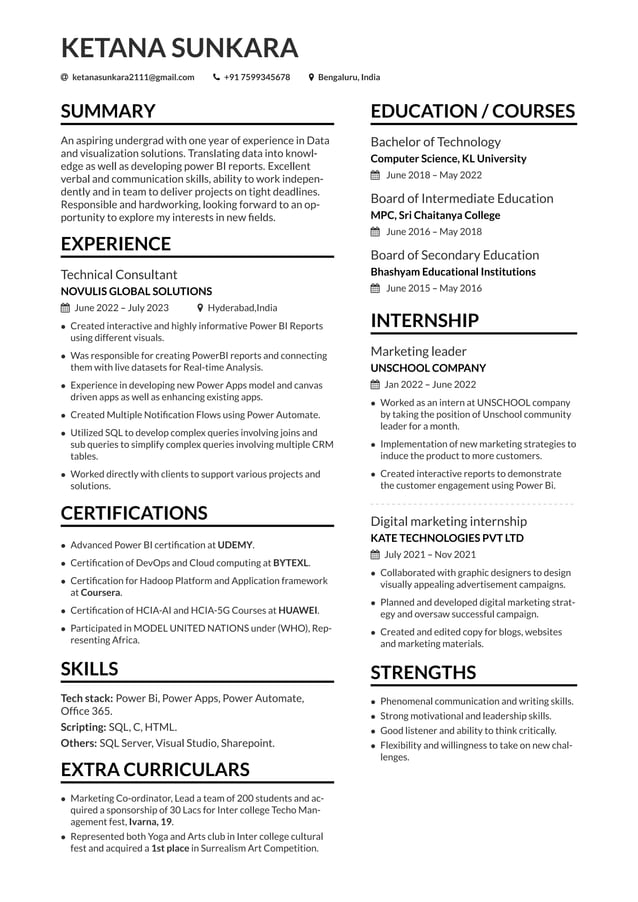 KETANA SUNKARA

ketanasunkara2111@gmail.com  +91 7599345678  Bengaluru, India

SUMMARY

An aspiring undergrad with one year of experience in Data and visualization solutions. Translating data into knowledge as well as developing power BI reports. Excellent verbal and communication skills, ability to work independently and in team to deliver projects on tight deadlines. Responsible and hardworking, looking forward to an opportunity to explore my interests in new fields.

EXPERIENCE

Technical Consultant
NOVULIS GLOBAL SOLUTIONS
June 2022 – July 2023  Hyderabad,India

- Created interactive and highly informative Power BI Reports using different visuals.
- Was responsible for creating PowerBI reports and connecting them with live datasets for Real-time Analysis.
- Experience in developing new Power Apps model and canvas driven apps as well as enhancing existing apps.
- Created Multiple Notification Flows using Power Automate.
- Utilized SQL to develop complex queries involving joins and sub queries to simplify complex queries involving multiple CRM tables.
- Worked directly with clients to support various projects and solutions.

CERTIFICATIONS

- Advanced Power BI certification at UDEMY.
- Certification of DevOps and Cloud computing at BYTEXL.
- Certification for Hadoop Platform and Application framework at Coursera.
- Certification of HCIA-AI and HCIA-5G Courses at HUAWEI.
- Participated in MODEL UNITED NATIONS under (WHO), Representing Africa.

SKILLS

Tech stack: Power Bi, Power Apps, Power Automate, Office 365.
Scripting: SQL, C, HTML.
Others: SQL Server, Visual Studio, Sharepoint.

EXTRA CURRICULARS

- Marketing Co-ordinator, Lead a team of 200 students and acquired a sponsorship of 30 Lacs for Inter college Techo Management fest, Ivarna, 19.
- Represented both Yoga and Arts club in Inter college cultural fest and acquired a 1st place in Surrealism Art Competition.

EDUCATION / COURSES

Bachelor of Technology
Computer Science, KL University
June 2018 – May 2022

Board of Intermediate Education
MPC, Sri Chaitanya College
June 2016 – May 2018

Board of Secondary Education
Bhashyam Educational Institutions
June 2015 – May 2016

INTERNSHIP

Marketing leader
UNSCHOOL COMPANY
Jan 2022 – June 2022

- Worked as an intern at UNSCHOOL company by taking the position of Unschool community leader for a month.
- Implementation of new marketing strategies to induce the product to more customers.
- Created interactive reports to demonstrate the customer engagement using Power Bi.

Digital marketing internship
KATE TECHNOLOGIES PVT LTD
July 2021 – Nov 2021

- Collaborated with graphic designers to design visually appealing advertisement campaigns.
- Planned and developed digital marketing strategy and oversaw successful campaign.
- Created and edited copy for blogs, websites and marketing materials.

STRENGTHS

- Phenomenal communication and writing skills.
- Strong motivational and leadership skills.
- Good listener and ability to think critically.
- Flexibility and willingness to take on new challenges.